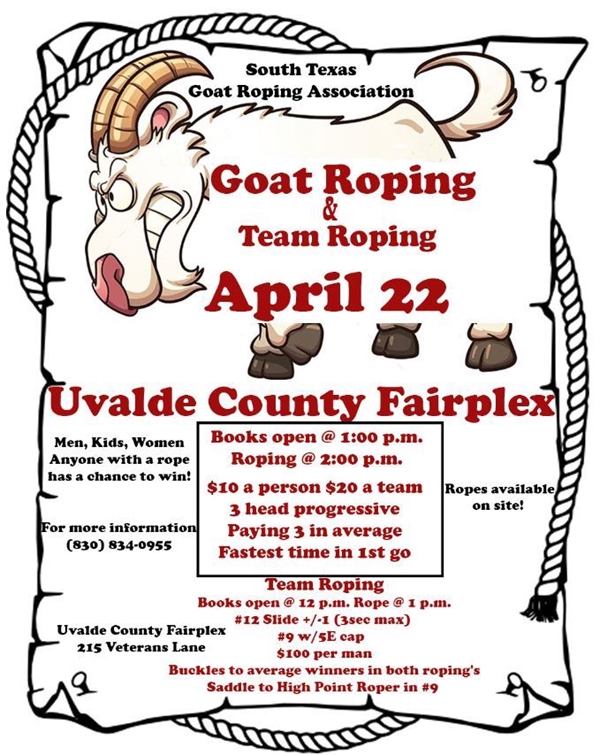 South Texas
Goat Roping Association

Goat Roping
&
Team Roping
April 22

Uvalde County Fairplex

Men, Kids, Women
Anyone with a rope
has a chance to win!

For more information
(830) 834-0955

Books open @ 1:00 p.m.
Roping @ 2:00 p.m.
$10 a person $20 a team
3 head progressive
Paying 3 in average
Fastest time in 1st go

Ropes available
on site!

Team Roping
Books open @ 12 p.m. Rope @ 1 p.m.
#12 Slide +/-1 (3sec max)
#9 w/5E cap
$100 per man
Buckles to average winners in both roping's
Saddle to High Point Roper in #9

Uvalde County Fairplex
215 Veterans Lane